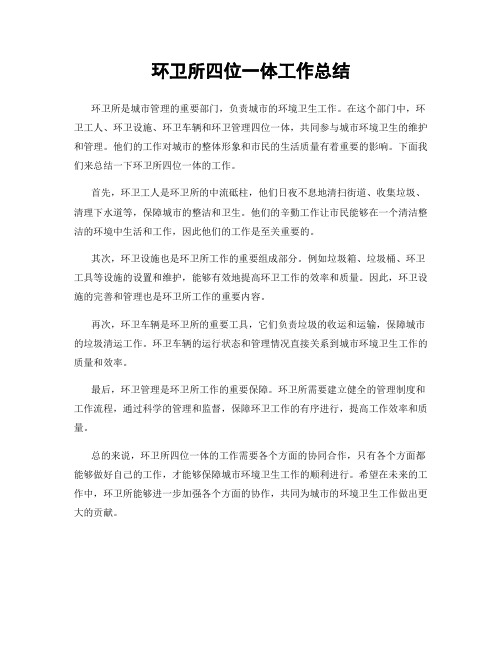 环卫所四位一体工作总结

环卫所是城市管理的重要部门，负责城市的环境卫生工作。在这个部门中，环卫工人、环卫设施、环卫车辆和环卫管理四位一体，共同参与城市环境卫生的维护和管理。他们的工作对城市的整体形象和市民的生活质量有着重要的影响。下面我们来总结一下环卫所四位一体的工作。

首先，环卫工人是环卫所的中流砥柱，他们日夜不息地清扫街道、收集垃圾、清理下水道等，保障城市的整洁和卫生。他们的辛勤工作让市民能够在一个清洁整洁的环境中生活和工作，因此他们的工作是至关重要的。

其次，环卫设施也是环卫所工作的重要组成部分。例如垃圾箱、垃圾桶、环卫工具等设施的设置和维护，能够有效地提高环卫工作的效率和质量。因此，环卫设施的完善和管理也是环卫所工作的重要内容。

再次，环卫车辆是环卫所的重要工具，它们负责垃圾的收运和运输，保障城市的垃圾清运工作。环卫车辆的运行状态和管理情况直接关系到城市环境卫生工作的质量和效率。

最后，环卫管理是环卫所工作的重要保障。环卫所需要建立健全的管理制度和工作流程，通过科学的管理和监督，保障环卫工作的有序进行，提高工作效率和质量。

总的来说，环卫所四位一体的工作需要各个方面的协同合作，只有各个方面都能够做好自己的工作，才能够保障城市环境卫生工作的顺利进行。希望在未来的工作中，环卫所能够进一步加强各个方面的协作，共同为城市的环境卫生工作做出更大的贡献。